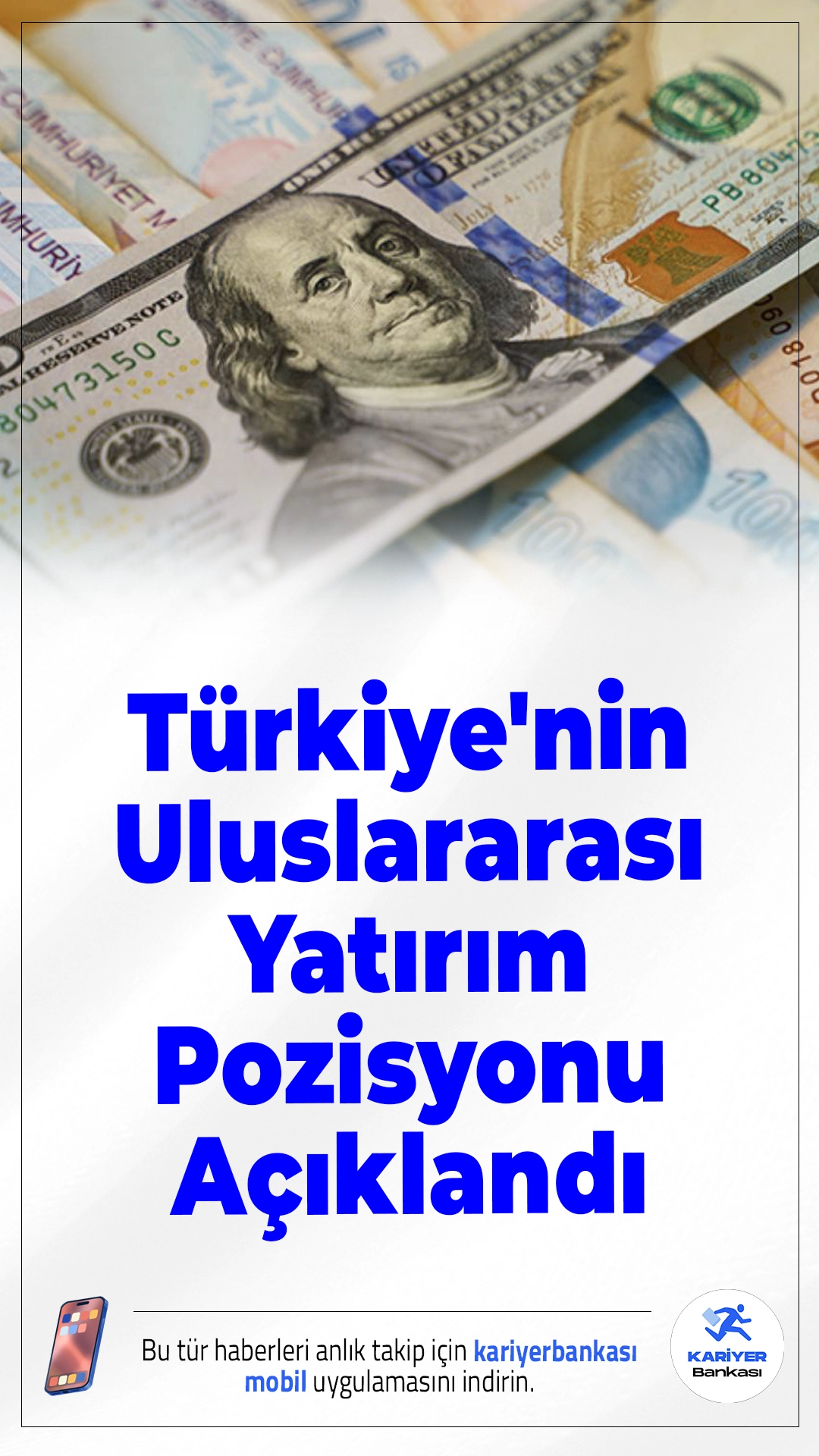 Türkiye'nin Uluslararası Yatırım Pozisyonu Açıklandı

Bu tür haberleri anlık takip için kariyerbankası mobil uygulamasını indirin.

KARİYER Bankası